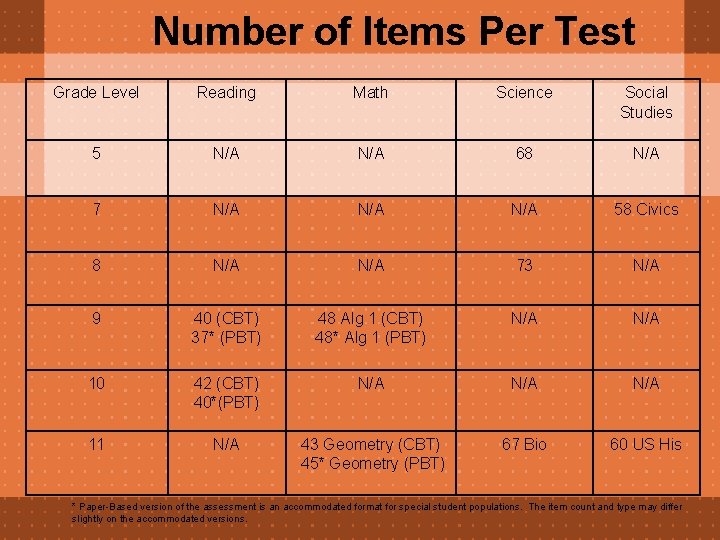 Number of Items Per Test

| Grade Level | Reading | Math | Science | Social Studies |
|---|---|---|---|---|
| 5 | N/A | N/A | 68 | N/A |
| 7 | N/A | N/A | N/A | 58 Civics |
| 8 | N/A | N/A | 73 | N/A |
| 9 | 40 (CBT) 37* (PBT) | 48 Alg 1 (CBT) 48* Alg 1 (PBT) | N/A | N/A |
| 10 | 42 (CBT) 40*(PBT) | N/A | N/A | N/A |
| 11 | N/A | 43 Geometry (CBT) 45* Geometry (PBT) | 67 Bio | 60 US His |

* Paper-Based version of the assessment is an accommodated format for special student populations. The item count and type may differ slightly on the accommodated versions.